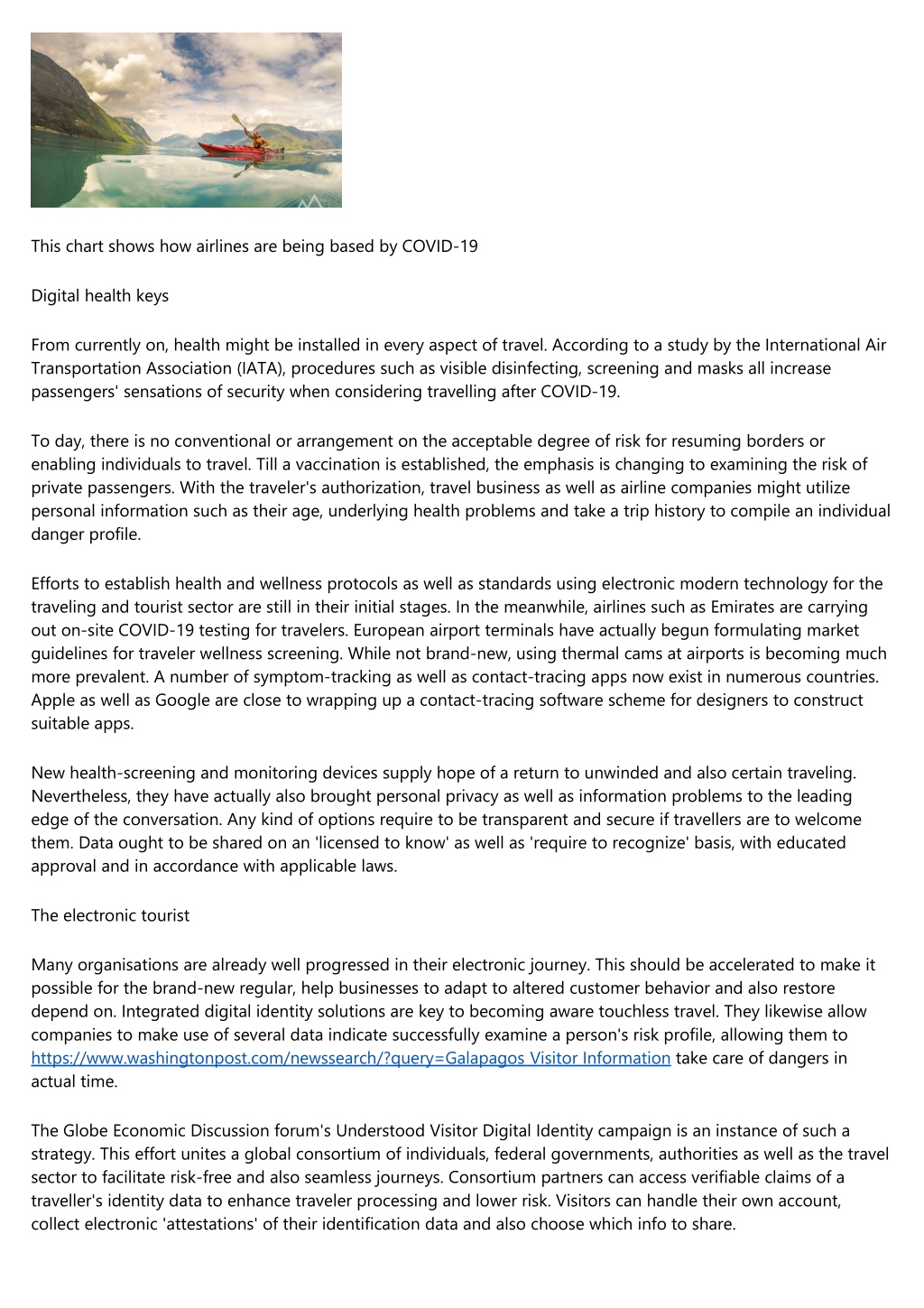 This chart shows how airlines are being based by COVID-19

Digital health keys

From currently on, health might be installed in every aspect of travel. According to a study by the International Air Transportation Association (IATA), procedures such as visible disinfecting, screening and masks all increase passengers' sensations of security when considering travelling after COVID-19.

To day, there is no conventional or arrangement on the acceptable degree of risk for resuming borders or enabling individuals to travel. Till a vaccination is established, the emphasis is changing to examining the risk of private passengers. With the traveler's authorization, travel business as well as airline companies might utilize personal information such as their age, underlying health problems and take a trip history to compile an individual danger profile.

Efforts to establish health and wellness protocols as well as standards using electronic modern technology for the traveling and tourist sector are still in their initial stages. In the meanwhile, airlines such as Emirates are carrying out on-site COVID-19 testing for travelers. European airport terminals have actually begun formulating market guidelines for traveler wellness screening. While not brand-new, using thermal cams at airports is becoming much more prevalent. A number of symptom-tracking as well as contact-tracing apps now exist in numerous countries. Apple as well as Google are close to wrapping up a contact-tracing software scheme for designers to construct suitable apps.

New health-screening and monitoring devices supply hope of a return to unwinded and also certain traveling. Nevertheless, they have actually also brought personal privacy as well as information problems to the leading edge of the conversation. Any kind of options require to be transparent and secure if travellers are to welcome them. Data ought to be shared on an 'licensed to know' as well as 'require to recognize' basis, with educated approval and in accordance with applicable laws.

The electronic tourist

Many organisations are already well progressed in their electronic journey. This should be accelerated to make it possible for the brand-new regular, help businesses to adapt to altered customer behavior and also restore depend on. Integrated digital identity solutions are key to becoming aware touchless travel. They likewise allow companies to make use of several data indicate successfully examine a person's risk profile, allowing them to https://www.washingtonpost.com/newssearch/?query=Galapagos Visitor Information take care of dangers in actual time.

The Globe Economic Discussion forum's Understood Visitor Digital Identity campaign is an instance of such a strategy. This effort unites a global consortium of individuals, federal governments, authorities as well as the travel sector to facilitate risk-free and also seamless journeys. Consortium partners can access verifiable claims of a traveller's identity data to enhance traveler processing and lower risk. Visitors can handle their own account, collect electronic 'attestations' of their identification data and also choose which info to share.